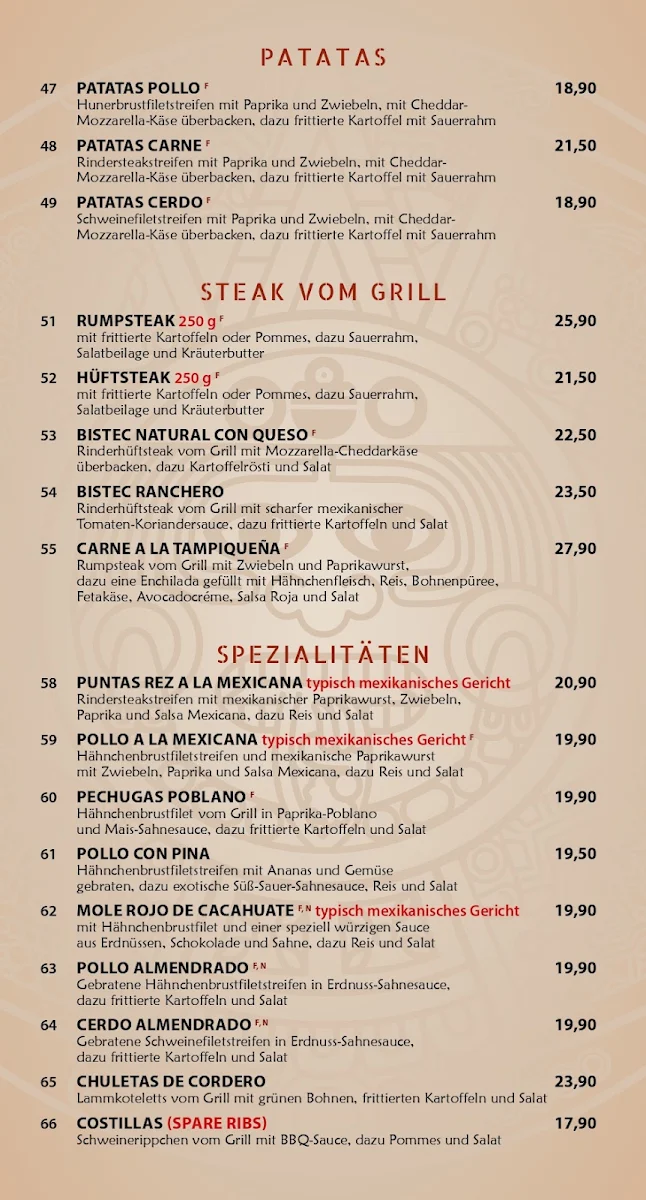 PATATAS

47 PATATAS POLLO F 18,90
Hunerbrustfiletstreifen mit Paprika und Zwiebeln, mit Cheddar-Mozzarella-Käse überbacken, dazu frittierte Kartoffel mit Sauerrahm

48 PATATAS CARNE F 21,50
Rindersteakstreifen mit Paprika und Zwiebeln, mit Cheddar-Mozzarella-Käse überbacken, dazu frittierte Kartoffel mit Sauerrahm

49 PATATAS CERDO F 18,90
Schweinefiletstreifen mit Paprika und Zwiebeln, mit Cheddar-Mozzarella-Käse überbacken, dazu frittierte Kartoffel mit Sauerrahm

STEAK VOM GRILL

51 RUMPSTEAK 250 g F 25,90
mit frittierte Kartoffeln oder Pommes, dazu Sauerrahm, Salatbeilage und Kräuterbutter

52 HÜFTSTEAK 250 g F 21,50
mit frittierte Kartoffeln oder Pommes, dazu Sauerrahm, Salatbeilage und Kräuterbutter

53 BISTEC NATURAL CON QUESO F 22,50
Rinderhüftsteak vom Grill mit Mozzarella-Cheddarkäse überbacken, dazu Kartoffelrösti und Salat

54 BISTEC RANCHERO 23,50
Rinderhüftsteak vom Grill mit scharfer mexikanischer Tomaten-Koriandersauce, dazu frittierte Kartoffeln und Salat

55 CARNE A LA TAMPIQUEÑA F 27,90
Rumpsteak vom Grill mit Zwiebeln und Paprikawurst, dazu eine Enchilada gefüllt mit Hähnchenfleisch, Reis, Bohnenpüree, Fetakäse, Avocadocréme, Salsa Roja und Salat

SPEZIALITÄTEN

58 PUNTAS REZ A LA MEXICANA typisch mexikanisches Gericht 20,90
Rindersteakstreifen mit mexikanischer Paprikawurst, Zwiebeln, Paprika und Salsa Mexicana, dazu Reis und Salat

59 POLLO A LA MEXICANA typisch mexikanisches Gericht F 19,90
Hähnchenbrustfiletstreifen und mexikanische Paprikawurst mit Zwiebeln, Paprika und Salsa Mexicana, dazu Reis und Salat

60 PECHUGAS POBLANO F 19,90
Hähnchenbrustfilet vom Grill in Paprika-Poblano und Mais-Sahnesauce, dazu frittierte Kartoffeln und Salat

61 POLLO CON PINA 19,50
Hähnchenbrustfiletstreifen mit Ananas und Gemüse gebraten, dazu exotische Süß-Sauer-Sahnesauce, Reis und Salat

62 MOLE ROJO DE CACAHUATE F, N typisch mexikanisches Gericht 19,90
mit Hähnchenbrustfilet und einer speziell würzigen Sauce aus Erdnüssen, Schokolade und Sahne, dazu Reis und Salat

63 POLLO ALMENDRADO F, N 19,90
Gebratene Hähnchenbrustfiletstreifen in Erdnuss-Sahnesauce, dazu frittierte Kartoffeln und Salat

64 CERDO ALMENDRADO F, N 19,90
Gebratene Schweinefiletstreifen in Erdnuss-Sahnesauce, dazu frittierte Kartoffeln und Salat

65 CHULETAS DE CORDERO 23,90
Lammkoteletts vom Grill mit grünen Bohnen, frittierten Kartoffeln und Salat

66 COSTILLAS (SPARE RIBS) 17,90
Schweinerippchen vom Grill mit BBQ-Sauce, dazu Pommes und Salat